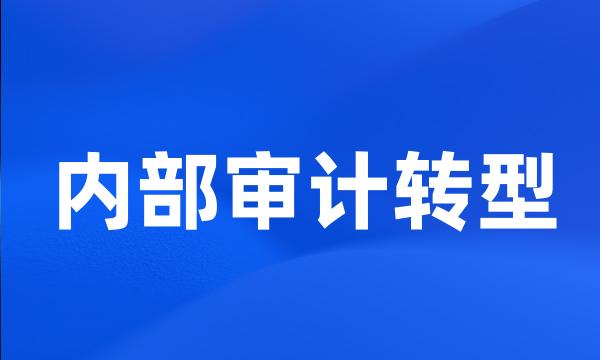 内部审计转型